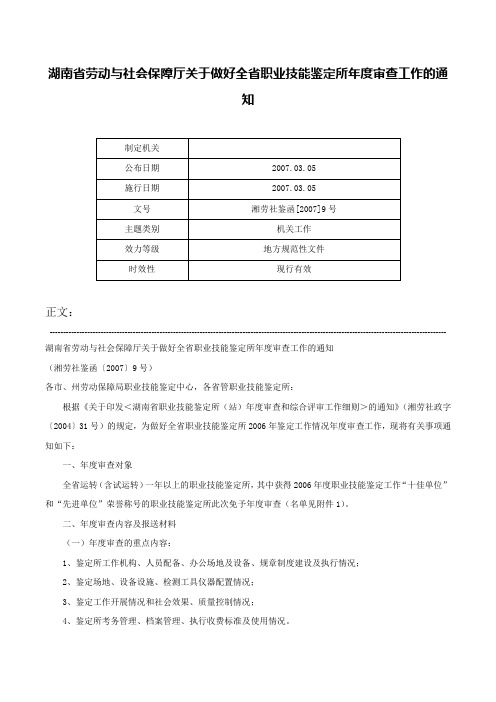 湖南省劳动与社会保障厅关于做好全省职业技能鉴定所年度审查工作的通知

| 制定机关 | |
|---|---|
| 公布日期 | 2007.03.05 |
| 施行日期 | 2007.03.05 |
| 文号 | 湘劳社鉴函[2007]9号 |
| 主题类别 | 机关工作 |
| 效力等级 | 地方规范性文件 |
| 时效性 | 现行有效 |

正文：

湖南省劳动与社会保障厅关于做好全省职业技能鉴定所年度审查工作的通知

（湘劳社鉴函〔2007〕9号）

各市、州劳动保障局职业技能鉴定中心，各省管职业技能鉴定所：

根据《关于印发＜湖南省职业技能鉴定所（站）年度审查和综合评审工作细则＞的通知》（湘劳社政字〔2004〕31号）的规定，为做好全省职业技能鉴定所2006年鉴定工作情况年度审查工作，现将有关事项通知如下：

一、年度审查对象

全省运转（含试运转）一年以上的职业技能鉴定所，其中获得2006年度职业技能鉴定工作“十佳单位”和“先进单位”荣誉称号的职业技能鉴定所此次免予年度审查（名单见附件1）。

二、年度审查内容及报送材料

（一）年度审查的重点内容：

1、鉴定所工作机构、人员配备、办公场地及设备、规章制度建设及执行情况；

2、鉴定场地、设备设施、检测工具仪器配置情况；

3、鉴定工作开展情况和社会效果、质量控制情况；

4、鉴定所考务管理、档案管理、执行收费标准及使用情况。